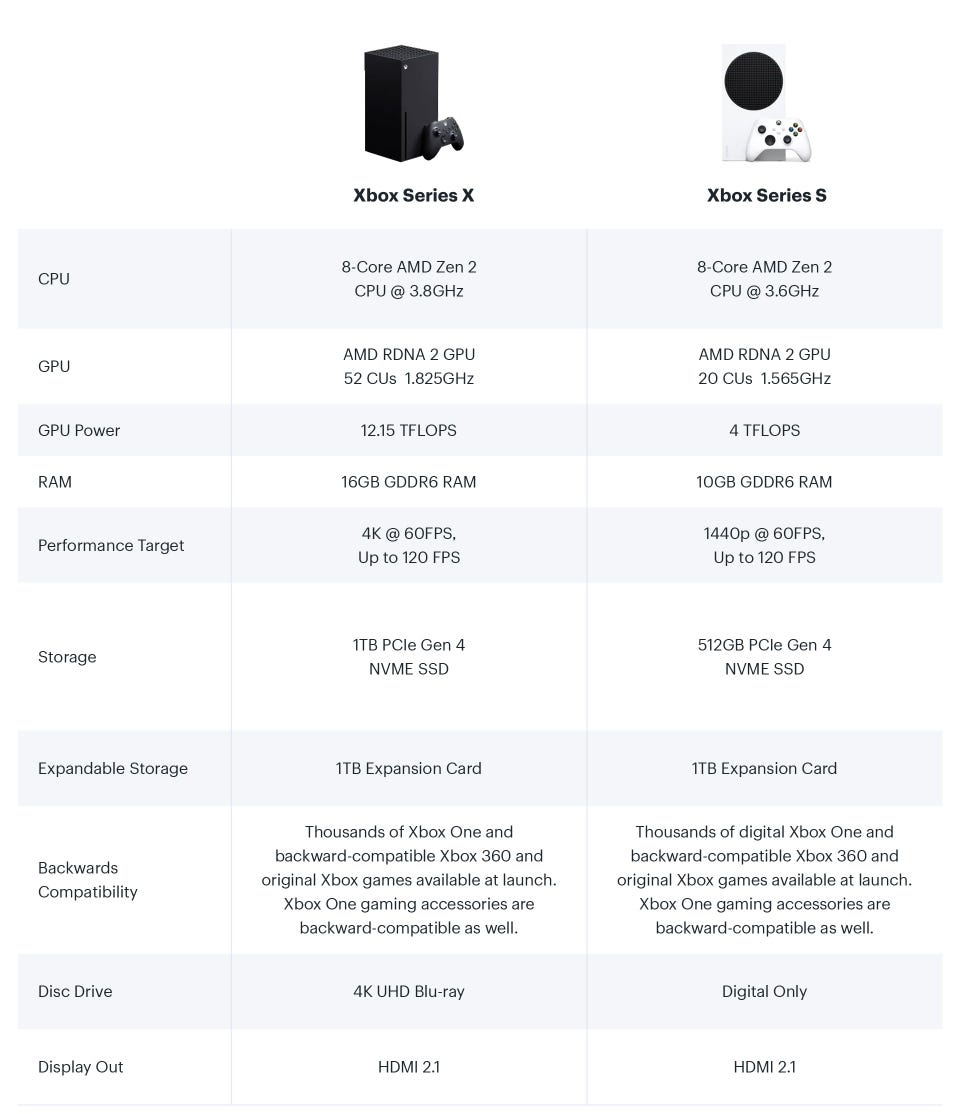 |  | Xbox Series X | Xbox Series S |
|---|---|---|
| CPU | 8-Core AMD Zen 2 CPU @ 3.8GHz | 8-Core AMD Zen 2 CPU @ 3.6GHz |
| GPU | AMD RDNA 2 GPU 52 CUs 1.825GHz | AMD RDNA 2 GPU 20 CUs 1.565GHz |
| GPU Power | 12.15 TFLOPS | 4 TFLOPS |
| RAM | 16GB GDDR6 RAM | 10GB GDDR6 RAM |
| Performance Target | 4K @ 60FPS, Up to 120 FPS | 1440p @ 60FPS, Up to 120 FPS |
| Storage | 1TB PCIe Gen 4 NVME SSD | 512GB PCIe Gen 4 NVME SSD |
| Expandable Storage | 1TB Expansion Card | 1TB Expansion Card |
| Backwards Compatibility | Thousands of Xbox One and backward-compatible Xbox 360 and original Xbox games available at launch. Xbox One gaming accessories are backward-compatible as well. | Thousands of digital Xbox One and backward-compatible Xbox 360 and original Xbox games available at launch. Xbox One gaming accessories are backward-compatible as well. |
| Disc Drive | 4K UHD Blu-ray | Digital Only |
| Display Out | HDMI 2.1 | HDMI 2.1 |